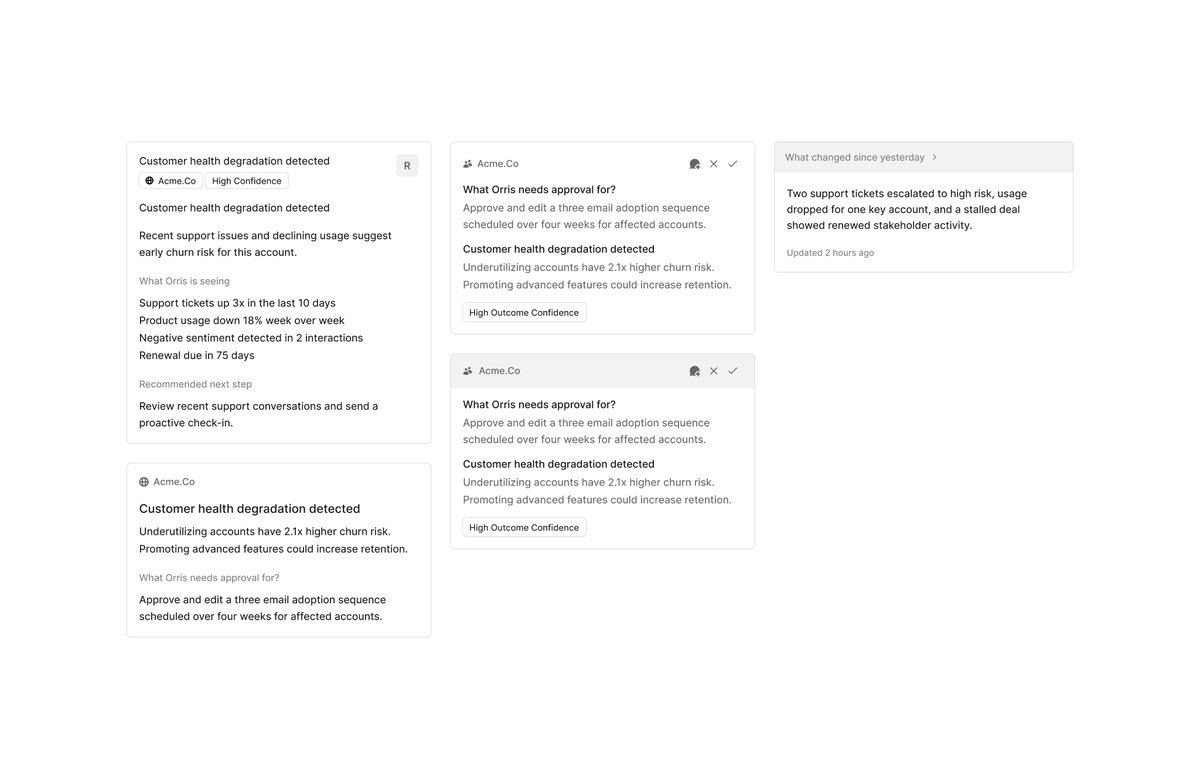 Customer health degradation detected

R

Acme.Co High Confidence

Customer health degradation detected

Recent support issues and declining usage suggest early churn risk for this account.

What Orris is seeing

Support tickets up 3x in the last 10 days
Product usage down 18% week over week
Negative sentiment detected in 2 interactions
Renewal due in 75 days

Recommended next step

Review recent support conversations and send a proactive check-in.

Acme.Co

Customer health degradation detected

Underutilizing accounts have 2.1x higher churn risk. Promoting advanced features could increase retention.

What Orris needs approval for?

Approve and edit a three email adoption sequence scheduled over four weeks for affected accounts.

Acme.Co

What Orris needs approval for?
Approve and edit a three email adoption sequence scheduled over four weeks for affected accounts.

Customer health degradation detected
Underutilizing accounts have 2.1x higher churn risk. Promoting advanced features could increase retention.

High Outcome Confidence

Acme.Co

What Orris needs approval for?
Approve and edit a three email adoption sequence scheduled over four weeks for affected accounts.

Customer health degradation detected
Underutilizing accounts have 2.1x higher churn risk. Promoting advanced features could increase retention.

High Outcome Confidence

What changed since yesterday

Two support tickets escalated to high risk, usage dropped for one key account, and a stalled deal showed renewed stakeholder activity.

Updated 2 hours ago